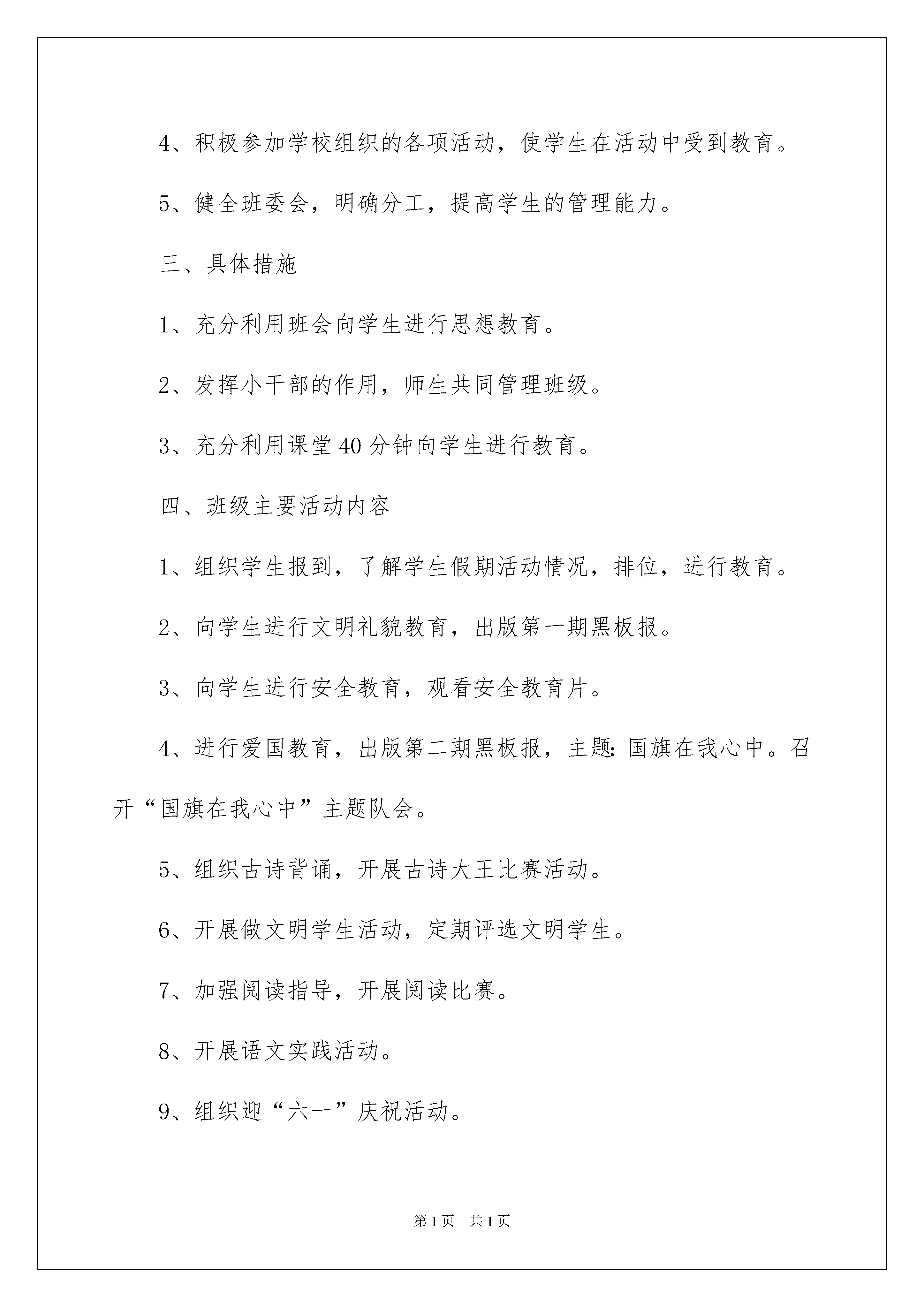 4、积极参加学校组织的各项活动，使学生在活动中受到教育。

5、健全班委会，明确分工，提高学生的管理能力。

三、具体措施

1、充分利用班会向学生进行思想教育。

2、发挥小干部的作用，师生共同管理班级。

3、充分利用课堂40分钟向学生进行教育。

四、班级主要活动内容

1、组织学生报到，了解学生假期活动情况，排位，进行教育。

2、向学生进行文明礼貌教育，出版第一期黑板报。

3、向学生进行安全教育，观看安全教育片。

4、进行爱国教育，出版第二期黑板报，主题：国旗在我心中。召开“国旗在我心中”主题队会。

5、组织古诗背诵，开展古诗大王比赛活动。

6、开展做文明学生活动，定期评选文明学生。

7、加强阅读指导，开展阅读比赛。

8、开展语文实践活动。

9、组织迎“六一”庆祝活动。

第1页 共1页